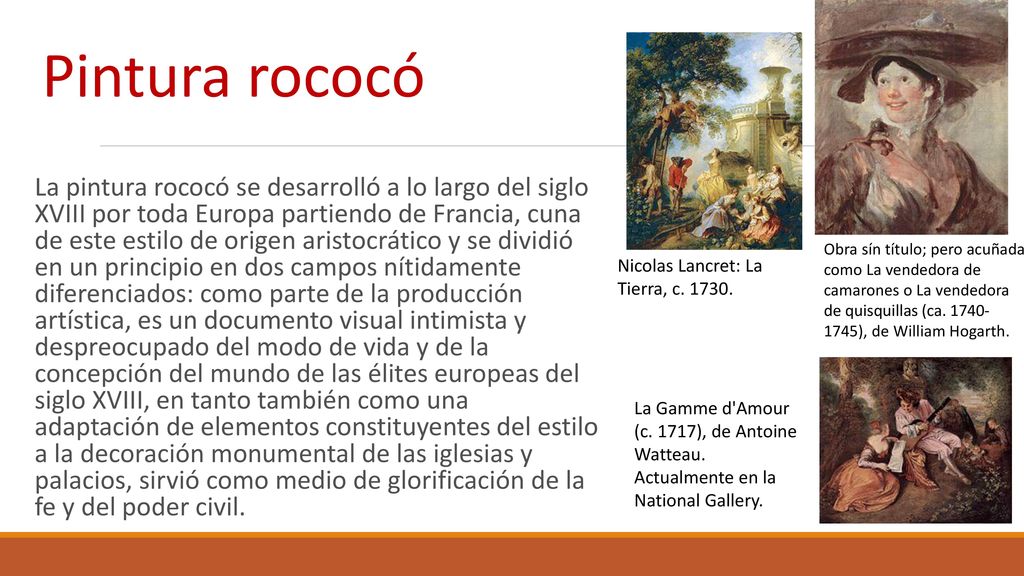 Pintura rococó

La pintura rococó se desarrolló a lo largo del siglo XVIII por toda Europa partiendo de Francia, cuna de este estilo de origen aristocrático y se dividió en un principio en dos campos nítidamente diferenciados: como parte de la producción artística, es un documento visual intimista y despreocupado del modo de vida y de la concepción del mundo de las élites europeas del siglo XVIII, en tanto también como una adaptación de elementos constituyentes del estilo a la decoración monumental de las iglesias y palacios, sirvió como medio de glorificación de la fe y del poder civil.

Nicolas Lancret: La Tierra, c. 1730.

Obra sín título; pero acuñada como La vendedora de camarones o La vendedora de quisquillas (ca. 1740-1745), de William Hogarth.

La Gamme d'Amour (c. 1717), de Antoine Watteau. Actualmente en la National Gallery.